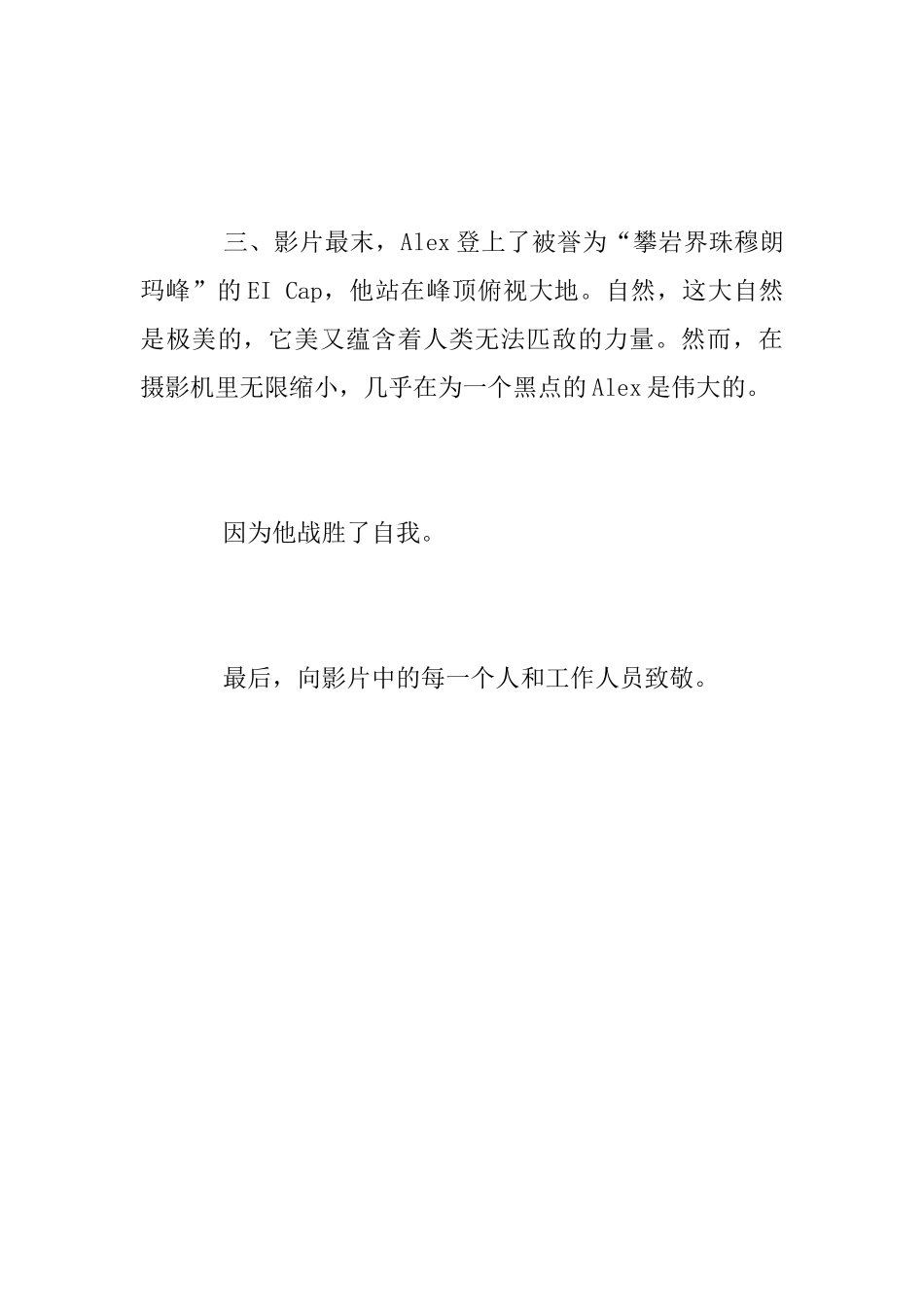 三、影片最末，Alex登上了被誉为“攀岩界珠穆朗玛峰”的EI Cap，他站在峰顶俯视大地。自然，这大自然是极美的，它美又蕴含着人类无法匹敌的力量。然而，在摄影机里无限缩小，几乎在为一个黑点的Alex是伟大的。

因为他战胜了自我。

最后，向影片中的每一个人和工作人员致敬。